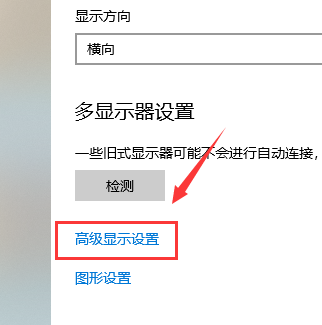 显示方向

横向

多显示器设置

一些旧式显示器可能不会进行自动连接，

检测

高级显示设置

图形设置